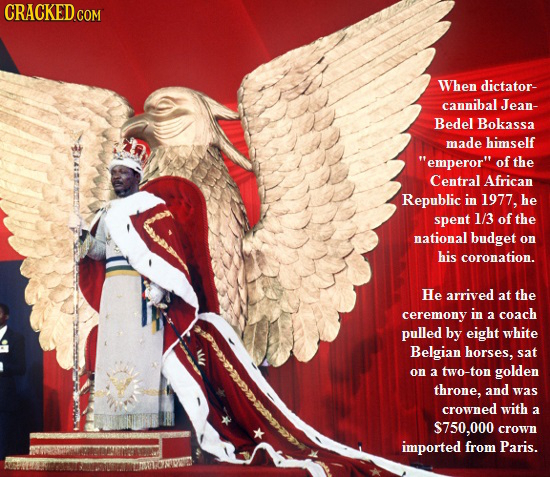 CRACKED.COM

When dictator-cannibal Jean-Bedel Bokassa made himself "emperor" of the Central African Republic in 1977, he spent 1/3 of the national budget on his coronation.

He arrived at the ceremony in a coach pulled by eight white Belgian horses, sat on a two-ton golden throne, and was crowned with a $750,000 crown imported from Paris.